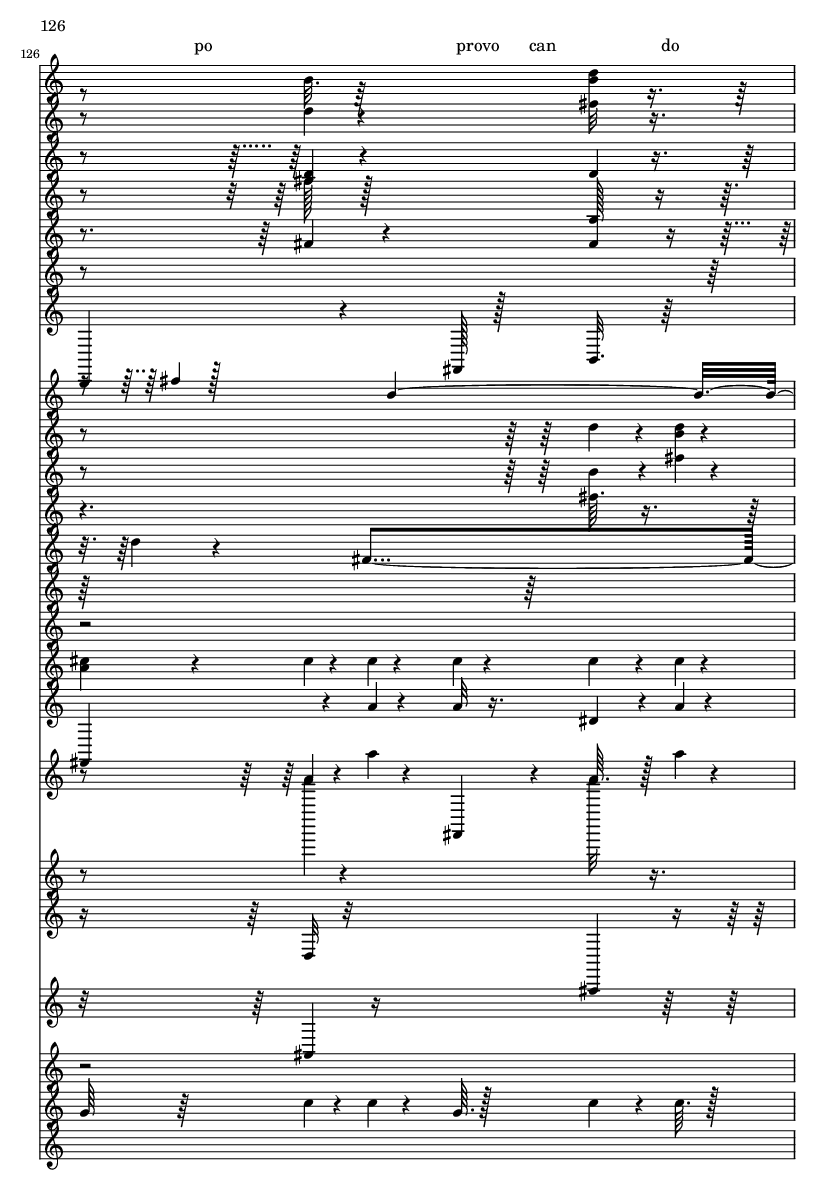 126

126

po provo can do